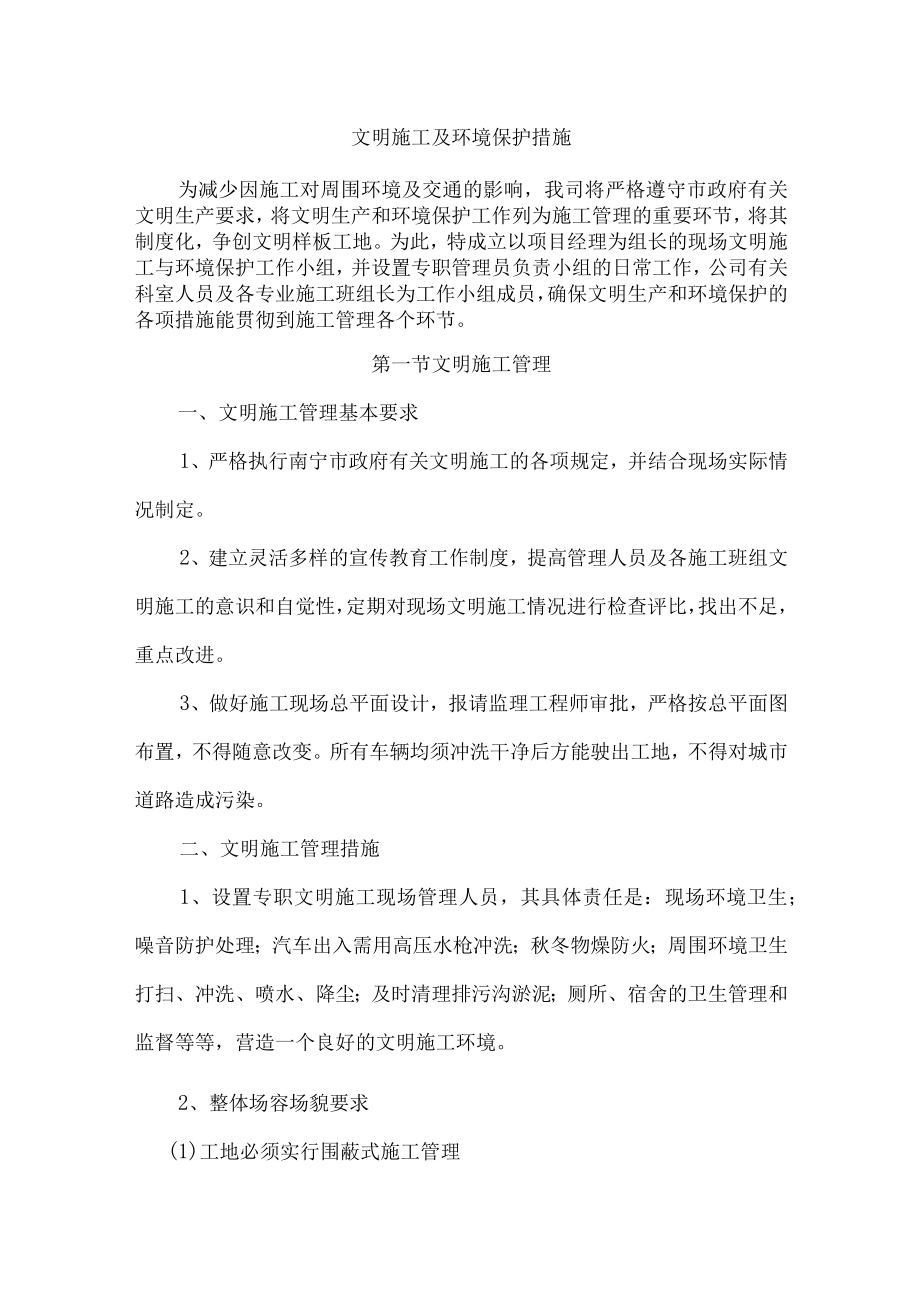 文明施工及环境保护措施

为减少因施工对周围环境及交通的影响，我司将严格遵守市政府有关文明生产要求，将文明生产和环境保护工作列为施工管理的重要环节，将其制度化，争创文明样板工地。为此，特成立以项目经理为组长的现场文明施工与环境保护工作小组，并设置专职管理员负责小组的日常工作，公司有关科室人员及各专业施工班组长为工作小组成员，确保文明生产和环境保护的各项措施能贯彻到施工管理各个环节。

第一节文明施工管理

一、文明施工管理基本要求

1、严格执行南宁市政府有关文明施工的各项规定，并结合现场实际情况制定。

2、建立灵活多样的宣传教育工作制度，提高管理人员及各施工班组文明施工的意识和自觉性，定期对现场文明施工情况进行检查评比，找出不足，重点改进。

3、做好施工现场总平面设计，报请监理工程师审批，严格按总平面图布置，不得随意改变。所有车辆均须冲洗干净后方能驶出工地，不得对城市道路造成污染。

二、文明施工管理措施

1、设置专职文明施工现场管理人员，其具体责任是：现场环境卫生；噪音防护处理；汽车出入需用高压水枪冲洗；秋冬物燥防火；周围环境卫生打扫、冲洗、喷水、降尘；及时清理排污沟淤泥；厕所、宿舍的卫生管理和监督等等，营造一个良好的文明施工环境。

2、整体场容场貌要求

(1)工地必须实行围蔽式施工管理